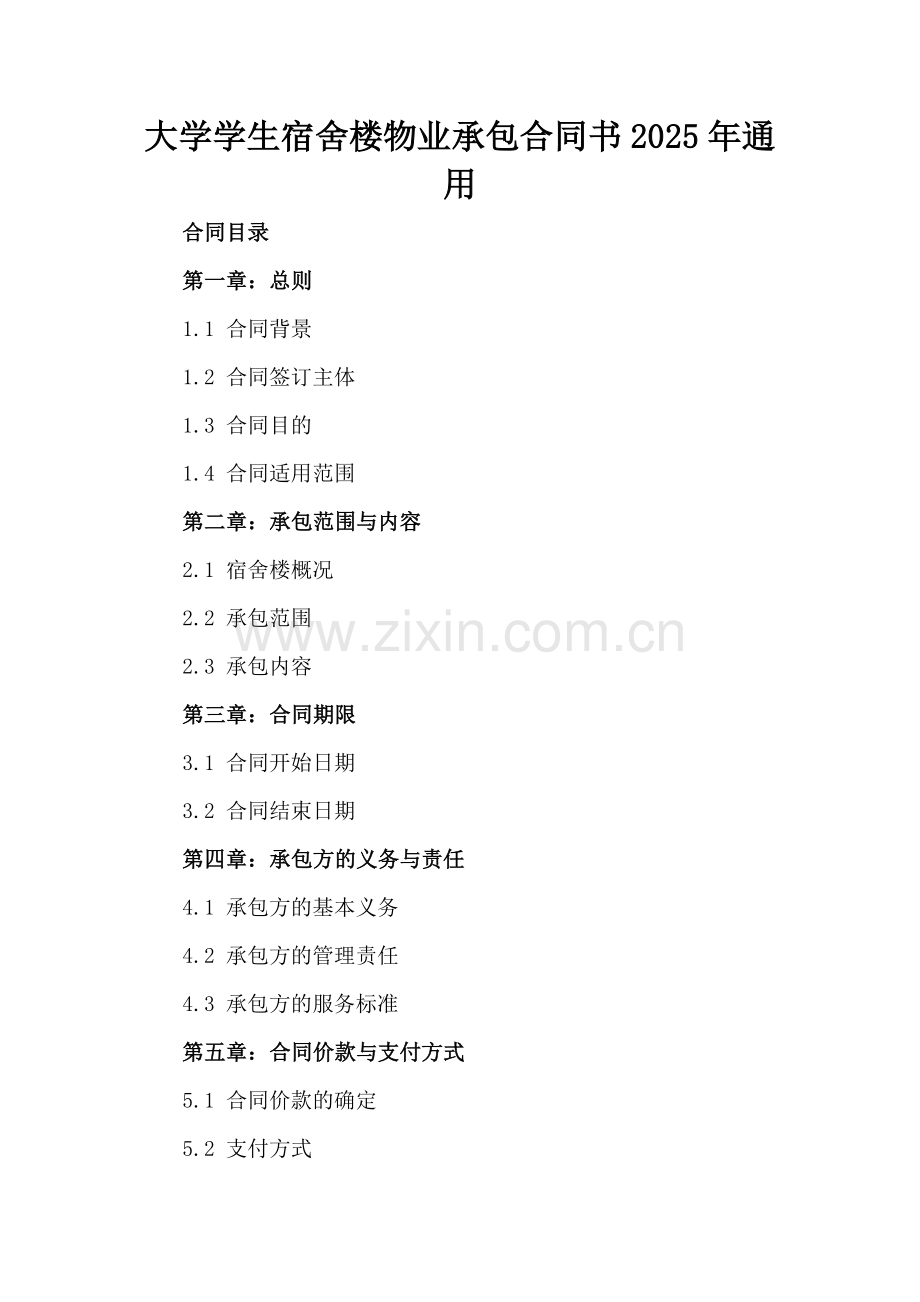 大学学生宿舍楼物业承包合同书2025年通用

合同目录

第一章：总则

1.1 合同背景

1.2 合同签订主体

1.3 合同目的

1.4 合同适用范围

第二章：承包范围与内容

2.1 宿舍楼概况

2.2 承包范围

2.3 承包内容

第三章：合同期限

3.1 合同开始日期

3.2 合同结束日期

第四章：承包方的义务与责任

4.1 承包方的基本义务

4.2 承包方的管理责任

4.3 承包方的服务标准

第五章：合同价款与支付方式

5.1 合同价款的确定

5.2 支付方式

www.zixin.com.cn